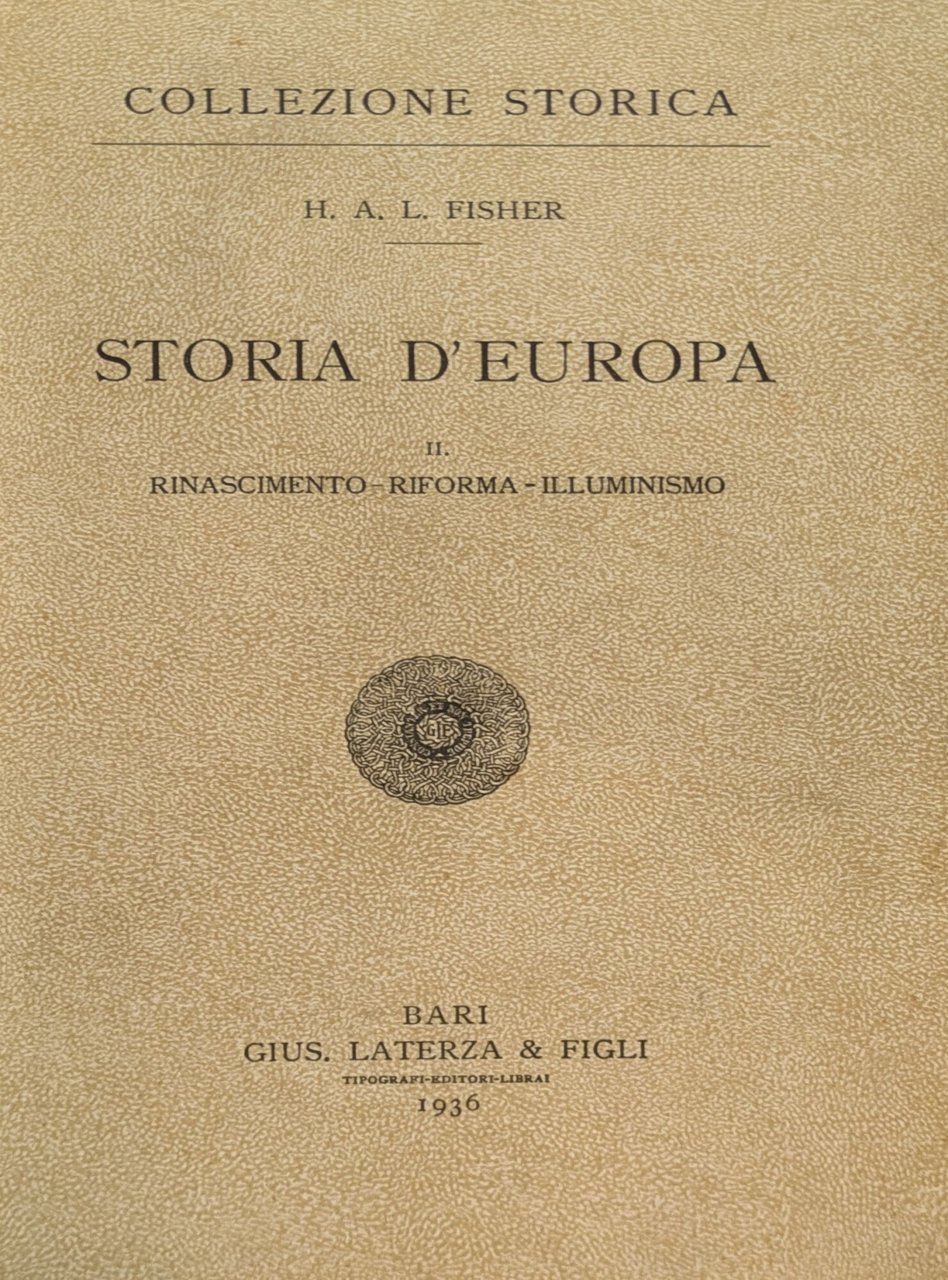 COLLEZIONE STORICA

H. A. L. FISHER

STORIA D'EUROPA

II.
RINASCIMENTO - RIFORMA - ILLUMINISMO

BARI
GIUS. LATERZA & FIGLI
TIPOGRAFI-EDITORI-LIBRAI
1936